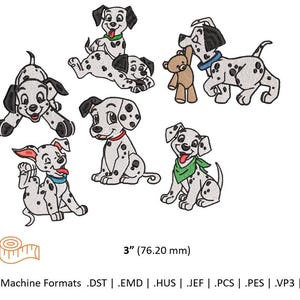 3" (76.20 mm)

Machine Formats .DST | .EMD | .HUS | .JEF | .PCS | .PES | .VP3 |